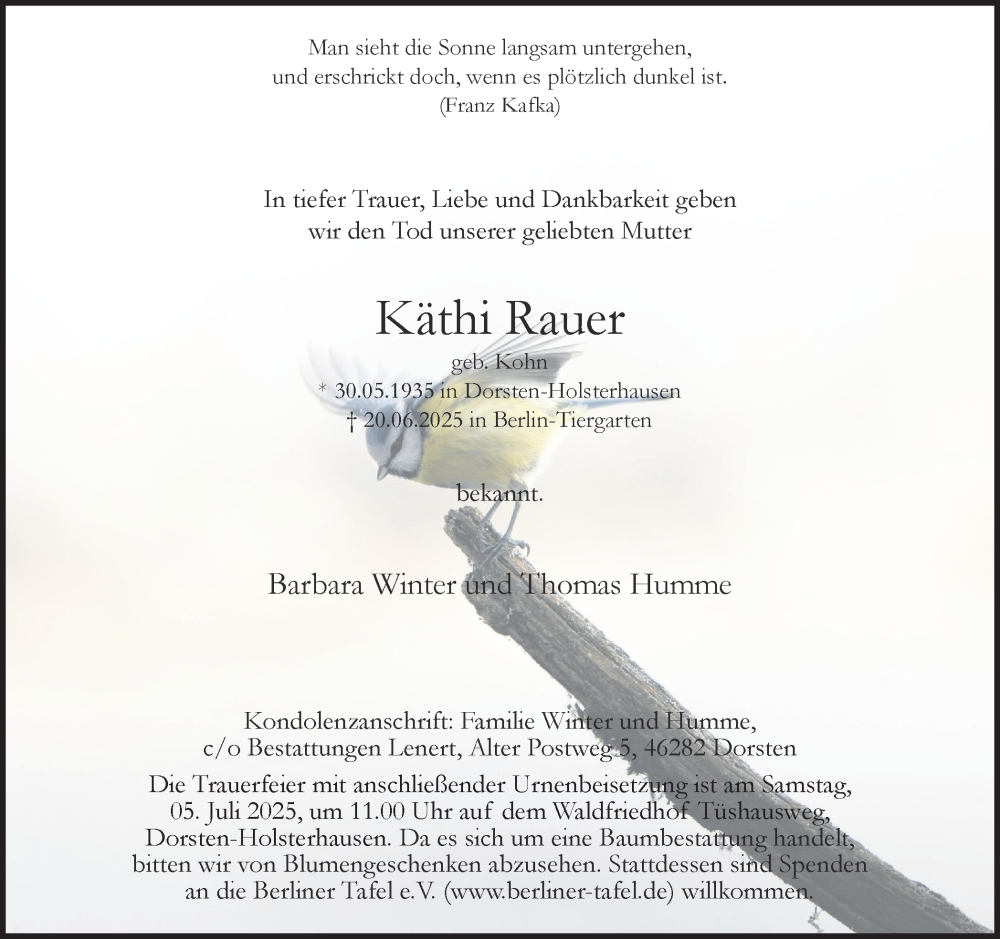 Man sieht die Sonne langsam untergehen,
und erschrickt doch, wenn es plötzlich dunkel ist.
(Franz Kafka)

In tiefer Trauer, Liebe und Dankbarkeit geben
wir den Tod unserer geliebten Mutter

Käthi Rauer

geb. Kohn
* 30.05.1935 in Dorsten-Holsterhausen
† 20.06.2025 in Berlin-Tiergarten

bekannt.

Barbara Winter und Thomas Humme

Kondolenzanschrift: Familie Winter und Humme,
c/o Bestattungen Lenert, Alter Postweg 5, 46282 Dorsten
Die Trauerfeier mit anschließender Urnenbeisetzung ist am Samstag, 05. Juli 2025, um 11.00 Uhr auf dem Waldfriedhof Tüshausweg, Dorsten-Holsterhausen. Da es sich um eine Baumbestattung handelt, bitten wir von Blumengeschenken abzusehen. Stattdessen sind Spenden an die Berliner Tafel e.V. (www.berliner-tafel.de) willkommen.